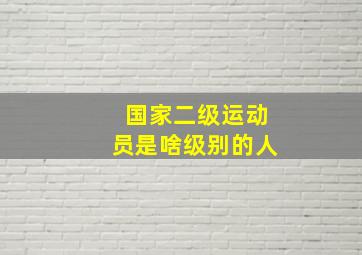 国家二级运动员是啥级别的人